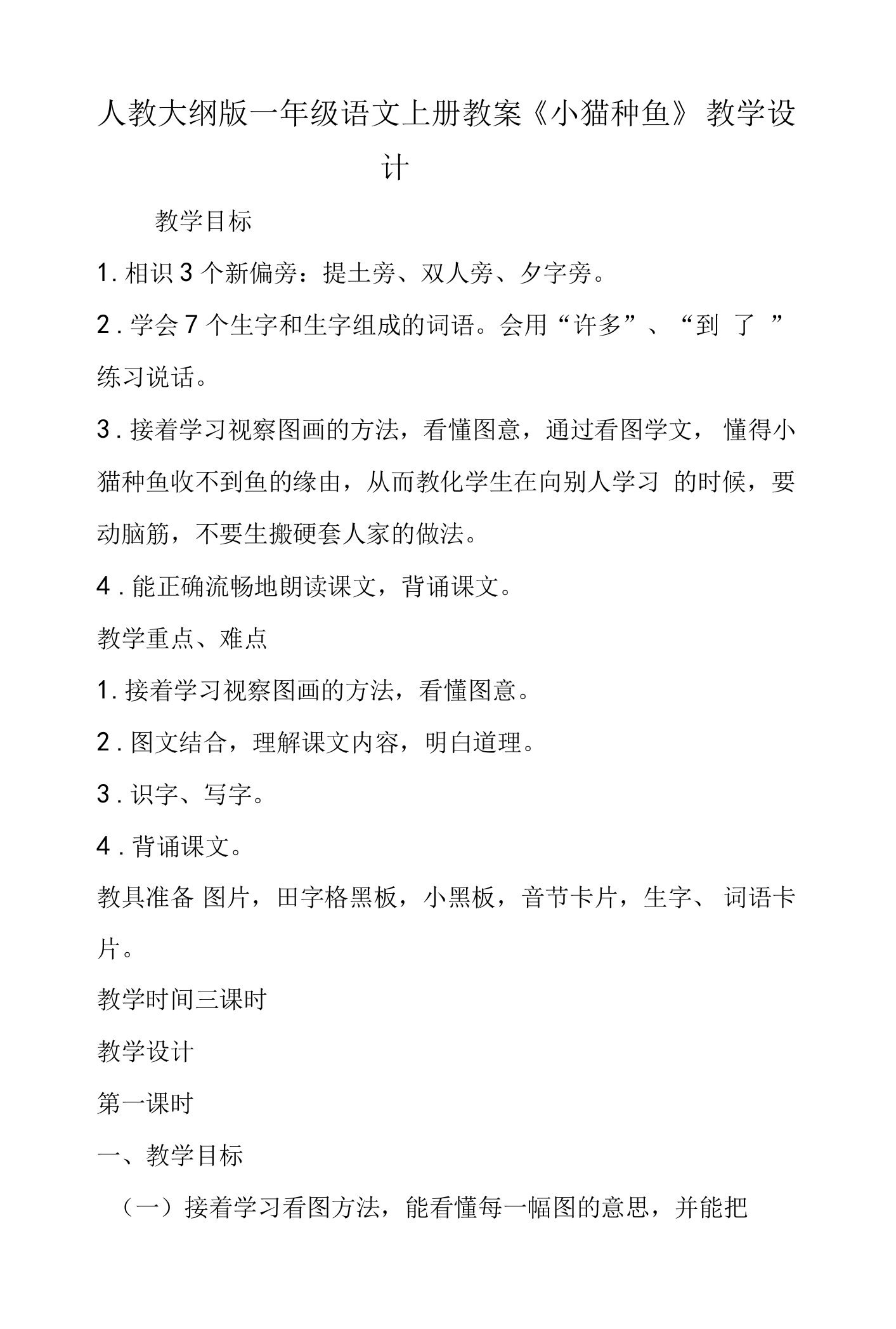 人教大纲版一年级语文上册教案《小猫种鱼》教学设计

教学目标

1. 相识 3 个新偏旁：提土旁、双人旁、夕字旁。

2 . 学会 7 个生字和生字组成的词语。会用“许多”、“到 了 ”练习说话。

3 . 接着学习视察图画的方法，看懂图意，通过看图学文， 懂得小猫种鱼收不到鱼的缘由，从而教化学生在向别人学习 的时候，要动脑筋，不要生搬硬套人家的做法。

4 . 能正确流畅地朗读课文，背诵课文。

教学重点、难点

1. 接着学习视察图画的方法，看懂图意。

2 . 图文结合，理解课文内容，明白道理。

3 . 识字、写字。

4 . 背诵课文。

教具准备 图片，田字格黑板，小黑板，音节卡片，生字、 词语卡片。

教学时间三课时

教学设计

第一课时

一、教学目标

（一）接着学习看图方法，能看懂每一幅图的意思，并能把